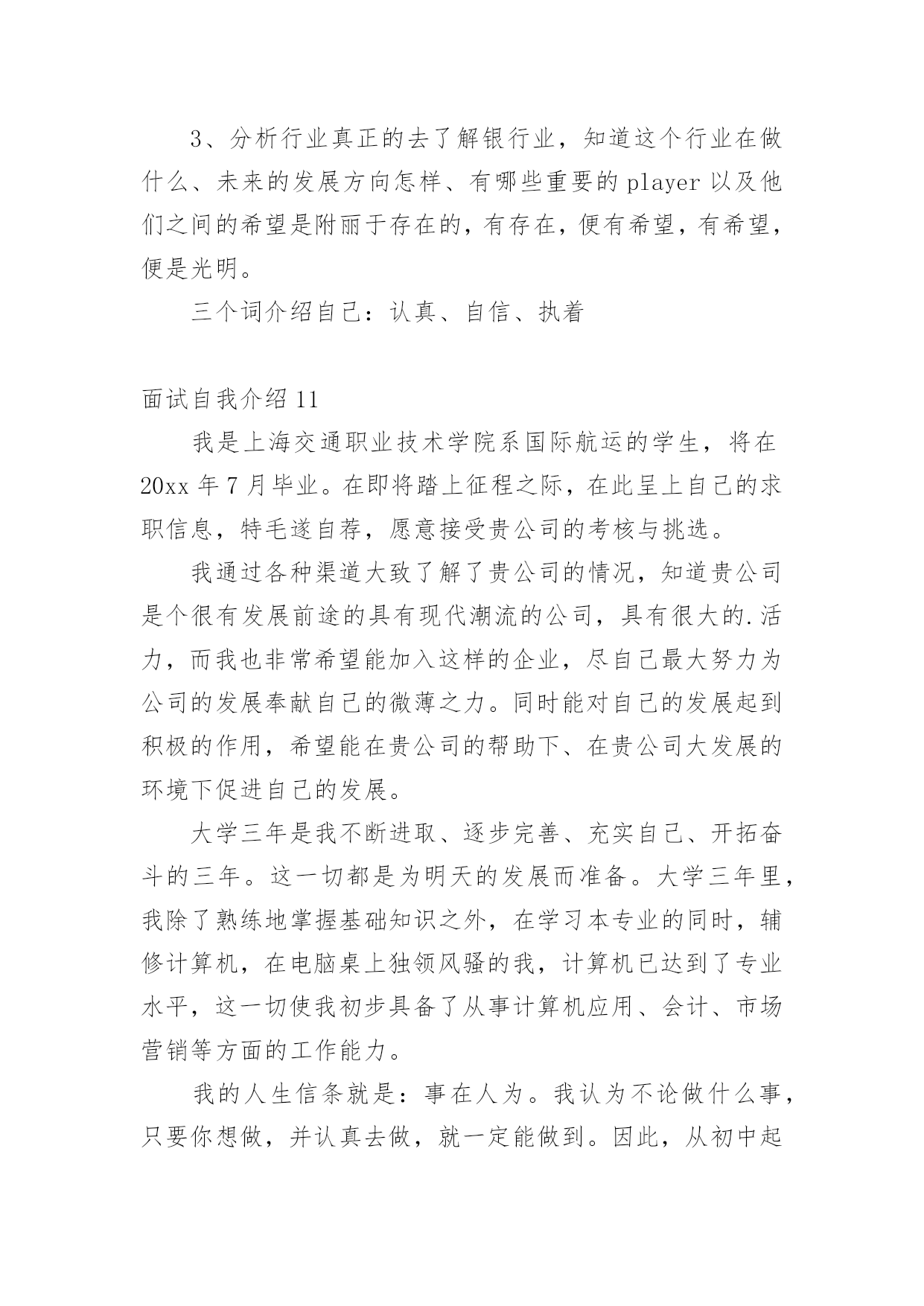 3、分析行业真正的去了解银行业，知道这个行业在做什么、未来的发展方向怎样、有哪些重要的 player 以及他们之间的希望是附丽于存在的，有存在，便有希望，有希望，便是光明。

三个词介绍自己：认真、自信、执着

面试自我介绍 11

我是上海交通职业技术学院系国际航运的学生，将在 20xx 年 7 月毕业。在即将踏上征程之际，在此呈上自己的求职信息，特毛遂自荐，愿意接受贵公司的考核与挑选。

我通过各种渠道大致了解了贵公司的情况，知道贵公司是个很有发展前途的具有现代潮流的公司，具有很大的.活力，而我也非常希望能加入这样的企业，尽自己最大努力为公司的发展奉献自己的微薄之力。同时能对自己的发展起到积极的作用，希望能在贵公司的帮助下、在贵公司大发展的环境下促进自己的发展。

大学三年是我不断进取、逐步完善、充实自己、开拓奋斗的三年。这一切都是为明天的发展而准备。大学三年里，我除了熟练地掌握基础知识之外，在学习本专业的同时，辅修计算机，在电脑桌上独领风骚的我，计算机已达到了专业水平，这一切使我初步具备了从事计算机应用、会计、市场营销等方面的工作能力。

我的人生信条就是：事在人为。我认为不论做什么事，只要你想做，并认真去做，就一定能做到。因此，从初中起